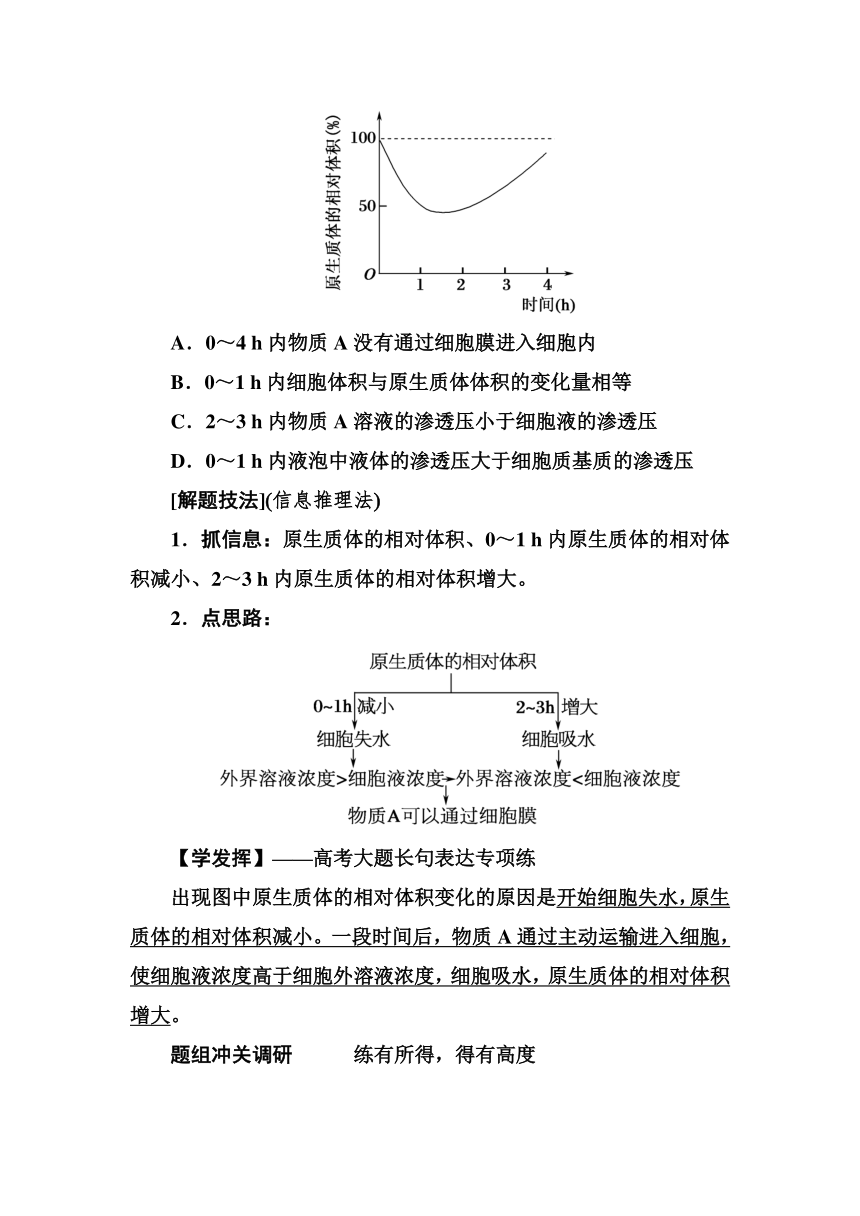 原生质体的相对体积(%)

100

50

O

1 2 3 4

时间(h)

A．0～4 h 内物质 A 没有通过细胞膜进入细胞内

B．0～1 h 内细胞体积与原生质体体积的变化量相等

C．2～3 h 内物质 A 溶液的渗透压小于细胞液的渗透压

D．0～1 h 内液泡中液体的渗透压大于细胞质基质的渗透压

[解题技法](信息推理法)

1．抓信息：原生质体的相对体积、0～1 h 内原生质体的相对体积减小、2～3 h 内原生质体的相对体积增大。

2．点思路：

原生质体的相对体积

0~1h 减小

2~3h 增大

细胞失水

细胞吸水

外界溶液浓度>细胞液浓度

外界溶液浓度<细胞液浓度

物质A可以通过细胞膜

【学发挥】——高考大题长句表达专项练

出现图中原生质体的相对体积变化的原因是开始细胞失水，原生质体的相对体积减小。一段时间后，物质 A 通过主动运输进入细胞，使细胞液浓度高于细胞外溶液浓度，细胞吸水，原生质体的相对体积增大。

题组冲关调研　　练有所得，得有高度